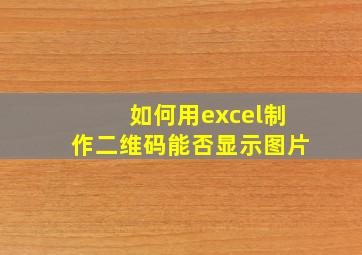 如何用excel制作二维码能否显示图片